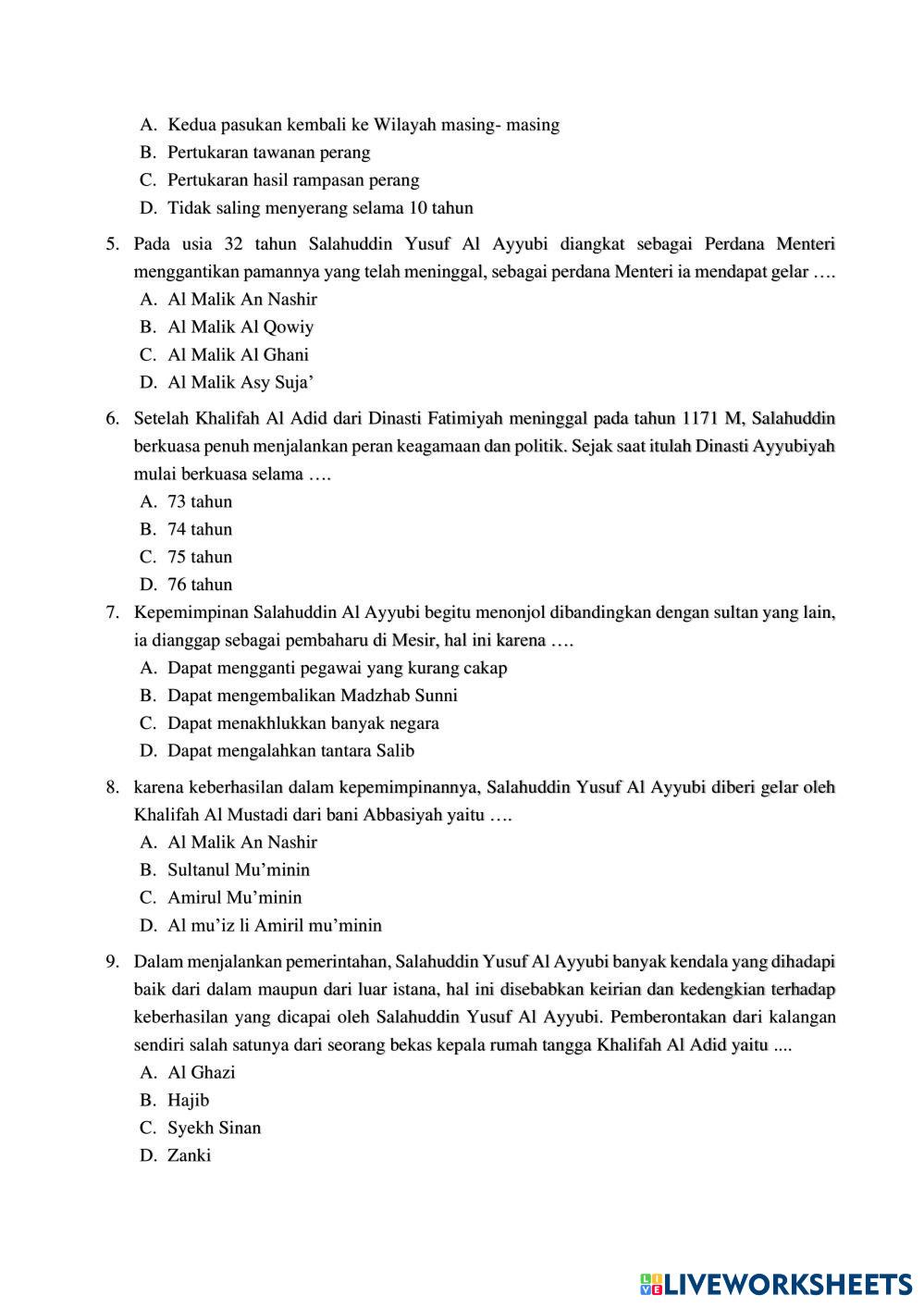 A. Kedua pasukan kembali ke Wilayah masing- masing
B. Pertukaran tawanan perang
C. Pertukaran hasil rampasan perang
D. Tidak saling menyerang selama 10 tahun

5. Pada usia 32 tahun Salahuddin Yusuf Al Ayyubi diangkat sebagai Perdana Menteri menggantikan pamannya yang telah meninggal, sebagai perdana Menteri ia mendapat gelar ….
A. Al Malik An Nashir
B. Al Malik Al Qowiy
C. Al Malik Al Ghani
D. Al Malik Asy Suja’

6. Setelah Khalifah Al Adid dari Dinasti Fatimiyah meninggal pada tahun 1171 M, Salahuddin berkuasa penuh menjalankan peran keagamaan dan politik. Sejak saat itulah Dinasti Ayyubiyah mulai berkuasa selama ….
A. 73 tahun
B. 74 tahun
C. 75 tahun
D. 76 tahun

7. Kepemimpinan Salahuddin Al Ayyubi begitu menonjol dibandingkan dengan sultan yang lain, ia dianggap sebagai pembaharu di Mesir, hal ini karena ….
A. Dapat mengganti pegawai yang kurang cakap
B. Dapat mengembalikan Madzhab Sunni
C. Dapat menakhlukkan banyak negara
D. Dapat mengalahkan tantara Salib

8. karena keberhasilan dalam kepemimpinannya, Salahuddin Yusuf Al Ayyubi diberi gelar oleh Khalifah Al Mustadi dari bani Abbasiyah yaitu ….
A. Al Malik An Nashir
B. Sultanul Mu’minin
C. Amirul Mu’minin
D. Al mu’iz li Amiril mu’minin

9. Dalam menjalankan pemerintahan, Salahuddin Yusuf Al Ayyubi banyak kendala yang dihadapi baik dari dalam maupun dari luar istana, hal ini disebabkan keirian dan kedengkian terhadap keberhasilan yang dicapai oleh Salahuddin Yusuf Al Ayyubi. Pemberontakan dari kalangan sendiri salah satunya dari seorang bekas kepala rumah tangga Khalifah Al Adid yaitu ....
A. Al Ghazi
B. Hajib
C. Syekh Sinan
D. Zanki

LIVEWORKSHEETS